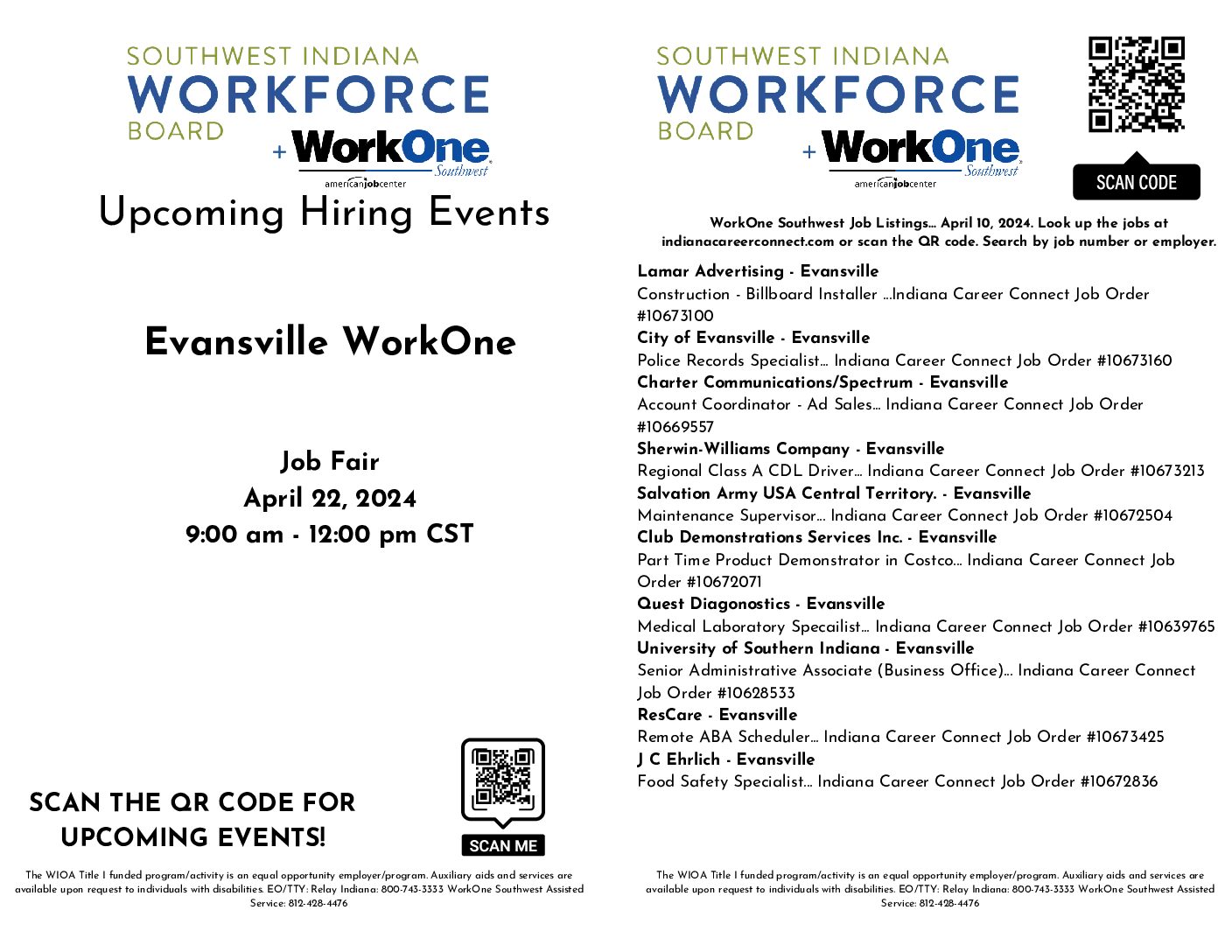 SOUTHWEST INDIANA
WORKFORCE
BOARD
+ WorkOne Southwest
americanjobcenter

Upcoming Hiring Events

Evansville WorkOne

Job Fair
April 22, 2024
9:00 am - 12:00 pm CST

SCAN THE QR CODE FOR UPCOMING EVENTS!

SCAN ME

The WIOA Title I funded program/activity is an equal opportunity employer/program. Auxiliary aids and services are available upon request to individuals with disabilities. EO/TTY: Relay Indiana: 800-743-3333 WorkOne Southwest Assisted Service: 812-428-4476

SOUTHWEST INDIANA
WORKFORCE
BOARD
+ WorkOne Southwest
americanjobcenter

SCAN CODE

WorkOne Southwest Job Listings... April 10, 2024. Look up the jobs at indianacareerconnect.com or scan the QR code. Search by job number or employer.

Lamar Advertising - Evansville
Construction - Billboard Installer ...Indiana Career Connect Job Order #10673100
City of Evansville - Evansville
Police Records Specialist... Indiana Career Connect Job Order #10673160
Charter Communications/Spectrum - Evansville
Account Coordinator - Ad Sales... Indiana Career Connect Job Order #10669557
Sherwin-Williams Company - Evansville
Regional Class A CDL Driver... Indiana Career Connect Job Order #10673213
Salvation Army USA Central Territory. - Evansville
Maintenance Supervisor... Indiana Career Connect Job Order #10672504
Club Demonstrations Services Inc. - Evansville
Part Time Product Demonstrator in Costco... Indiana Career Connect Job Order #10672071
Quest Diagonostics - Evansville
Medical Laboratory Specailist... Indiana Career Connect Job Order #10639765
University of Southern Indiana - Evansville
Senior Administrative Associate (Business Office)... Indiana Career Connect Job Order #10628533
ResCare - Evansville
Remote ABA Scheduler... Indiana Career Connect Job Order #10673425
J C Ehrlich - Evansville
Food Safety Specialist... Indiana Career Connect Job Order #10672836

The WIOA Title I funded program/activity is an equal opportunity employer/program. Auxiliary aids and services are available upon request to individuals with disabilities. EO/TTY: Relay Indiana: 800-743-3333 WorkOne Southwest Assisted Service: 812-428-4476